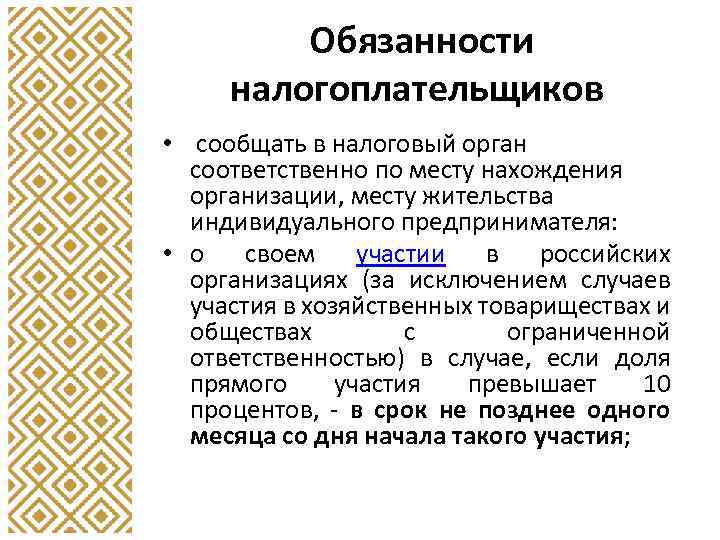 Обязанности налогоплательщиков

• сообщать в налоговый орган соответственно по месту нахождения организации, месту жительства индивидуального предпринимателя:

• о своем участии в российских организациях (за исключением случаев участия в хозяйственных товариществах и обществах с ограниченной ответственностью) в случае, если доля прямого участия превышает 10 процентов, - в срок не позднее одного месяца со дня начала такого участия;